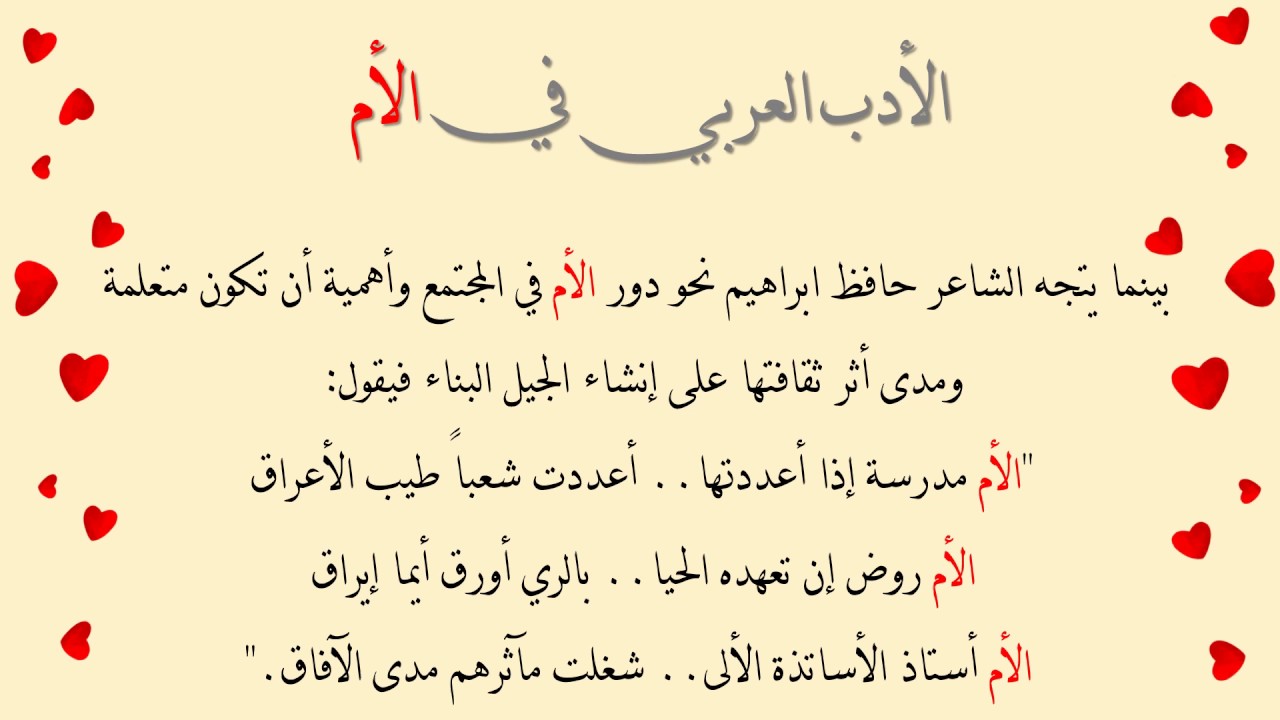 الأدب العربي في الأم

بينما يتجه الشاعر حافظ ابراهيم نحو دور الأم في المجتمع وأهمية أن تكون متعلمة ومدى أثر ثقافتها على إنشاء الجيل البناء فيقول:

"الأم مدرسة إذا أعددتها . . أعددت شعباً طيب الأعراق

الأم روض إن تعهده الحيا . . بالري أورق أيما إيراق

الأم أستاذ الأساتذة الألى . . شغلت مآثرهم مدى الآفاق."